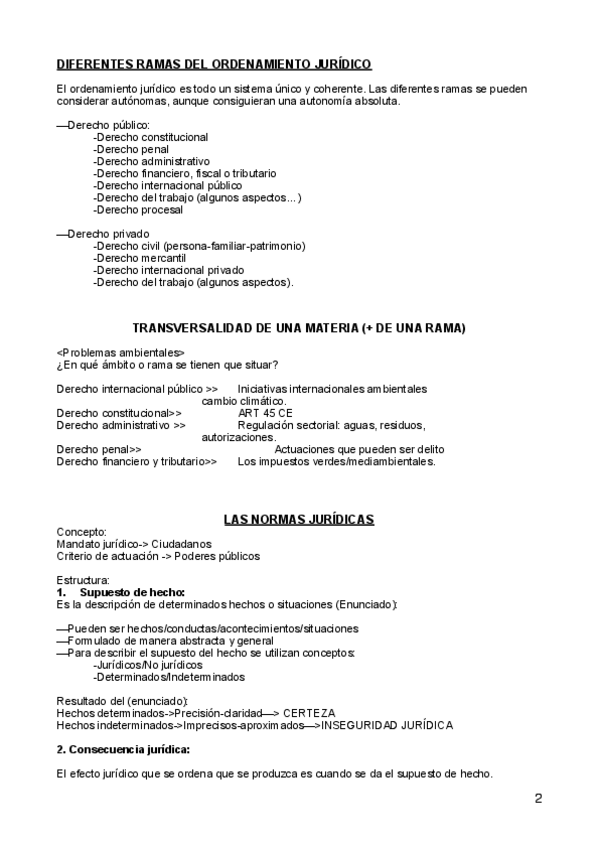 DIFERENTES RAMAS DEL ORDENAMIENTO JURÍDICO

El ordenamiento jurídico es todo un sistema único y coherente. Las diferentes ramas se pueden considerar autónomas, aunque consiguieran una autonomía absoluta.

—Derecho público:
-Derecho constitucional
-Derecho penal
-Derecho administrativo
-Derecho financiero, fiscal o tributario
-Derecho internacional público
-Derecho del trabajo (algunos aspectos...)
-Derecho procesal

—Derecho privado
-Derecho civil (persona-familiar-patrimonio)
-Derecho mercantil
-Derecho internacional privado
-Derecho del trabajo (algunos aspectos).

TRANSVERSALIDAD DE UNA MATERIA (+ DE UNA RAMA)

<Problemas ambientales>
¿En qué ámbito o rama se tienen que situar?

Derecho internacional público >> Iniciativas internacionales ambientales cambio climático.
Derecho constitucional>> ART 45 CE
Derecho administrativo >> Regulación sectorial: aguas, residuos, autorizaciones.
Derecho penal>> Actuaciones que pueden ser delito
Derecho financiero y tributario>> Los impuestos verdes/mediambientales.

LAS NORMAS JURÍDICAS

Concepto:
Mandato jurídico-> Ciudadanos
Criterio de actuación -> Poderes públicos

Estructura:
1. Supuesto de hecho:
Es la descripción de determinados hechos o situaciones (Enunciado):

—Pueden ser hechos/conductas/acontecimientos/situaciones
—Formulado de manera abstracta y general
—Para describir el supuesto del hecho se utilizan conceptos:
-Jurídicos/No jurídicos
-Determinados/Indeterminados

Resultado del (enunciado):
Hechos determinados->Precisión-claridad—> CERTEZA
Hechos indeterminados->Imprecisos-aproximados—>INSEGURIDAD JURÍDICA

2. Consecuencia jurídica:

El efecto jurídico que se ordena que se produzca es cuando se da el supuesto de hecho.

2